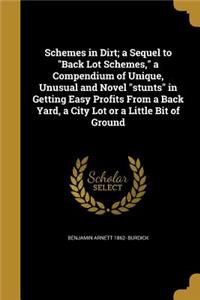 Schemes in Dirt; a Sequel to "Back Lot Schemes," a Compendium of Unique, Unusual and Novel "stunts" in Getting Easy Profits From a Back Yard, a City Lot or a Little Bit of Ground

Scholar
SELECT

BENJAMIN ARNETT 1862- BURDICK